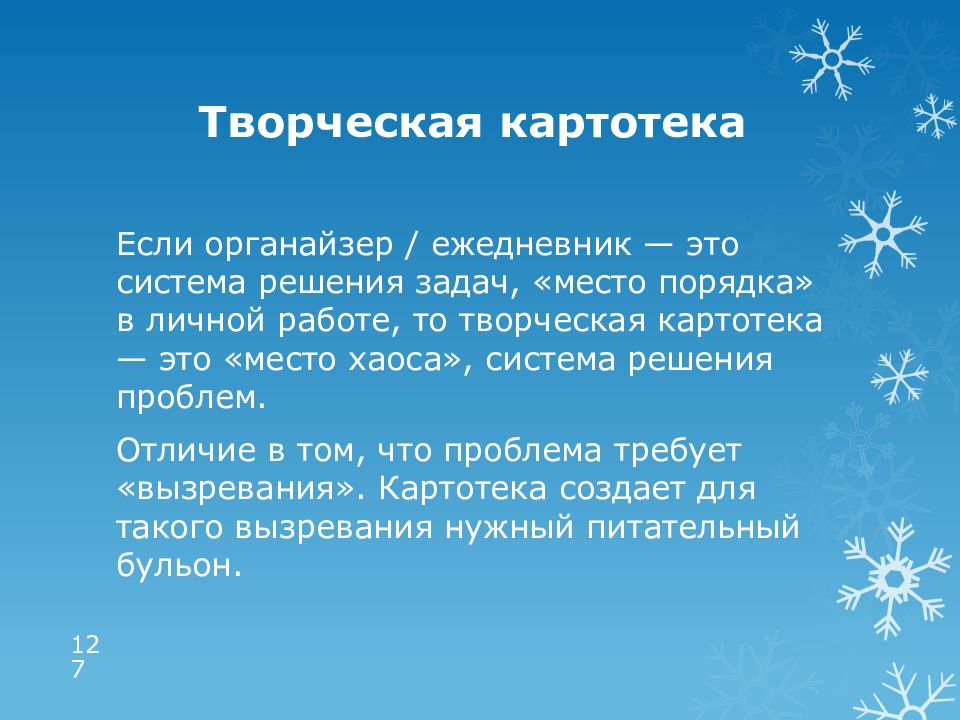 Творческая картотека

Если органайзер / ежедневник — это система решения задач, «место порядка» в личной работе, то творческая картотека — это «место хаоса», система решения проблем.

Отличие в том, что проблема требует «вызревания». Картотека создает для такого вызревания нужный питательный бульон.

127